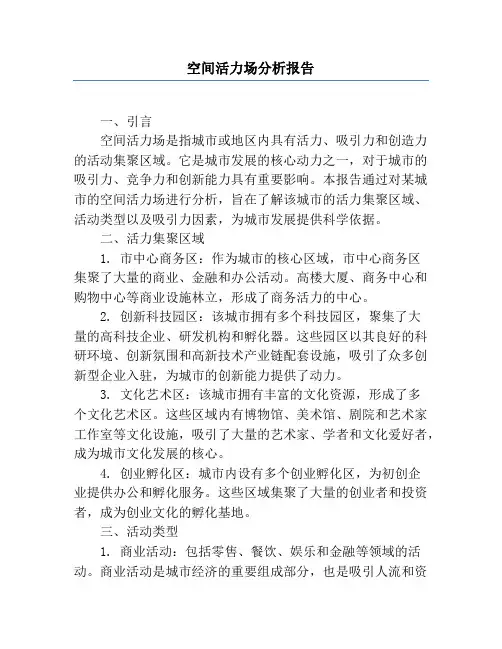 空间活力场分析报告

一、引言

空间活力场是指城市或地区内具有活力、吸引力和创造力的活动集聚区域。它是城市发展的核心动力之一，对于城市的吸引力、竞争力和创新能力具有重要影响。本报告通过对某城市的空间活力场进行分析，旨在了解该城市的活力集聚区域、活动类型以及吸引力因素，为城市发展提供科学依据。

二、活力集聚区域

1. 市中心商务区：作为城市的核心区域，市中心商务区集聚了大量的商业、金融和办公活动。高楼大厦、商务中心和购物中心等商业设施林立，形成了商务活力的中心。

2. 创新科技园区：该城市拥有多个科技园区，聚集了大量的高科技企业、研发机构和孵化器。这些园区以其良好的科研环境、创新氛围和高新技术产业链配套设施，吸引了众多创新型企业入驻，为城市的创新能力提供了动力。

3. 文化艺术区：该城市拥有丰富的文化资源，形成了多个文化艺术区。这些区域内有博物馆、美术馆、剧院和艺术家工作室等文化设施，吸引了大量的艺术家、学者和文化爱好者，成为城市文化发展的核心。

4. 创业孵化区：城市内设有多个创业孵化区，为初创企业提供办公和孵化服务。这些区域集聚了大量的创业者和投资者，成为创业文化的孵化基地。

三、活动类型

1. 商业活动：包括零售、餐饮、娱乐和金融等领域的活动。商业活动是城市经济的重要组成部分，也是吸引人流和资